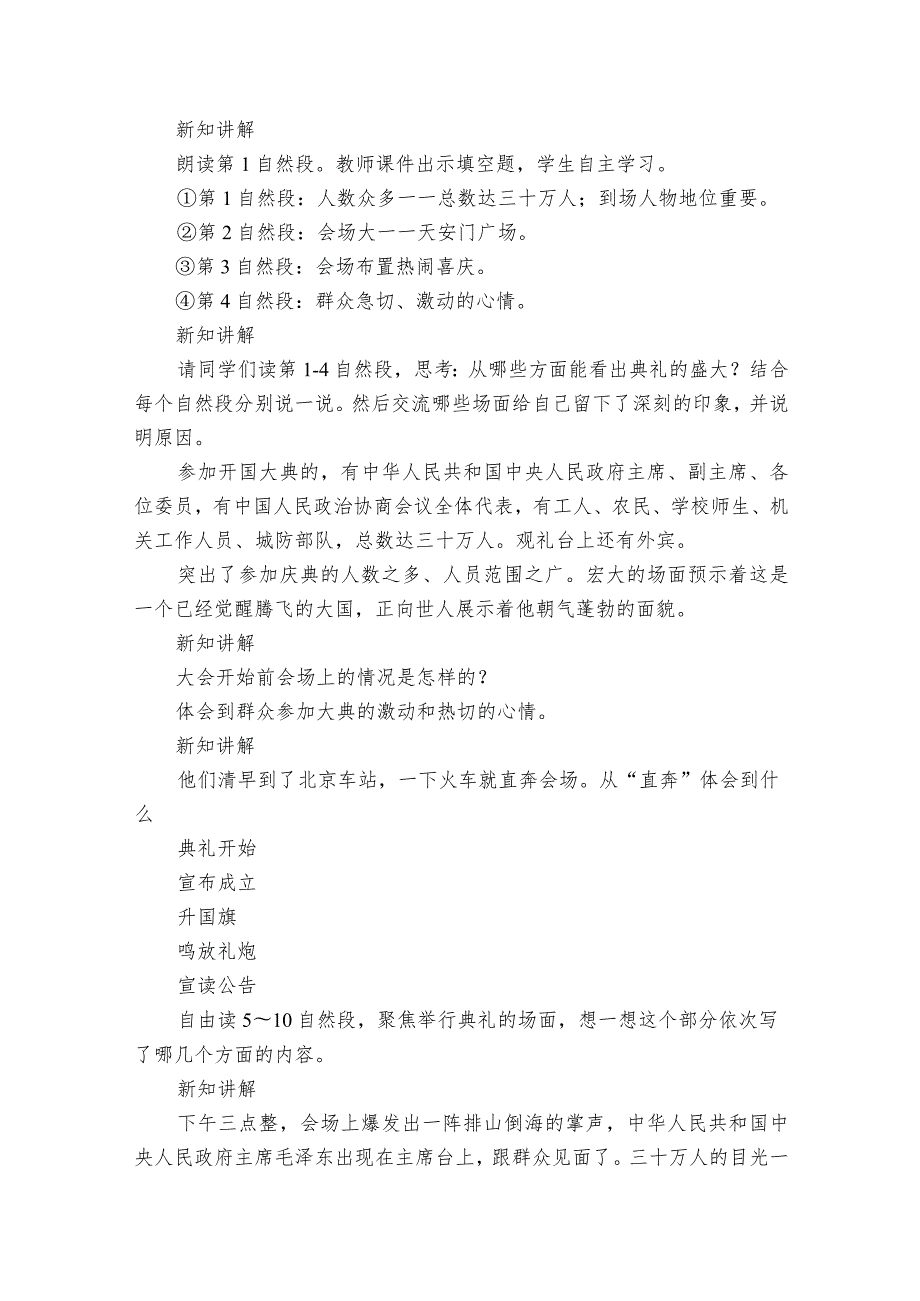 新知讲解

朗读第 1 自然段。教师课件出示填空题，学生自主学习。

①第 1 自然段：人数众多——总数达三十万人；到场人物地位重要。

②第 2 自然段：会场大——天安门广场。

③第 3 自然段：会场布置热闹喜庆。

④第 4 自然段：群众急切、激动的心情。

新知讲解

请同学们读第 1-4 自然段，思考：从哪些方面能看出典礼的盛大？结合每个自然段分别说一说。然后交流哪些场面给自己留下了深刻的印象，并说明原因。

参加开国大典的，有中华人民共和国中央人民政府主席、副主席、各位委员，有中国人民政治协商会议全体代表，有工人、农民、学校师生、机关工作人员、城防部队，总数达三十万人。观礼台上还有外宾。

突出了参加庆典的人数之多、人员范围之广。宏大的场面预示着这是一个已经觉醒腾飞的大国，正向世人展示着他朝气蓬勃的面貌。

新知讲解

大会开始前会场上的情况是怎样的？

体会到群众参加大典的激动和热切的心情。

新知讲解

他们清早到了北京车站，一下火车就直奔会场。从“直奔”体会到什么

典礼开始

宣布成立

升国旗

鸣放礼炮

宣读公告

自由读 5～10 自然段，聚焦举行典礼的场面，想一想这个部分依次写了哪几个方面的内容。

新知讲解

下午三点整，会场上爆发出一阵排山倒海的掌声，中华人民共和国中央人民政府主席毛泽东出现在主席台上，跟群众见面了。三十万人的目光一